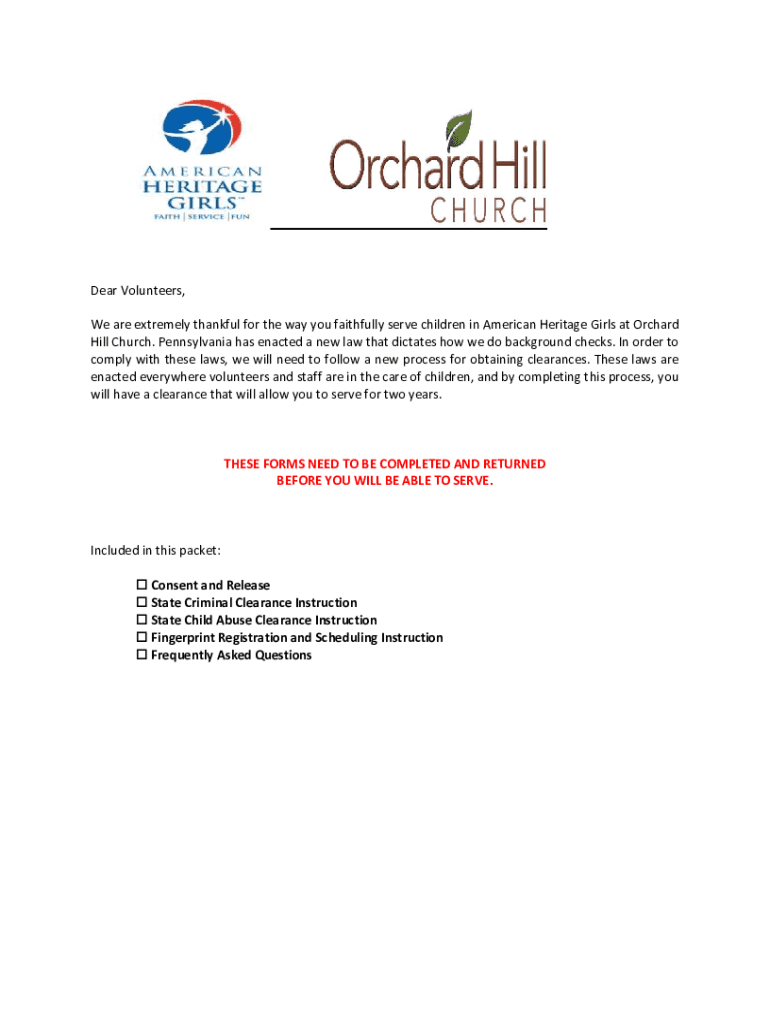 AMERICAN HERITAGE GIRLS™
FAITH | SERVICE | FUN

Orchard Hill
CHURCH

Dear Volunteers,

We are extremely thankful for the way you faithfully serve children in American Heritage Girls at Orchard Hill Church. Pennsylvania has enacted a new law that dictates how we do background checks. In order to comply with these laws, we will need to follow a new process for obtaining clearances. These laws are enacted everywhere volunteers and staff are in the care of children, and by completing this process, you will have a clearance that will allow you to serve for two years.

THESE FORMS NEED TO BE COMPLETED AND RETURNED
BEFORE YOU WILL BE ABLE TO SERVE.

Included in this packet:

☐ Consent and Release
☐ State Criminal Clearance Instruction
☐ State Child Abuse Clearance Instruction
☐ Fingerprint Registration and Scheduling Instruction
☐ Frequently Asked Questions